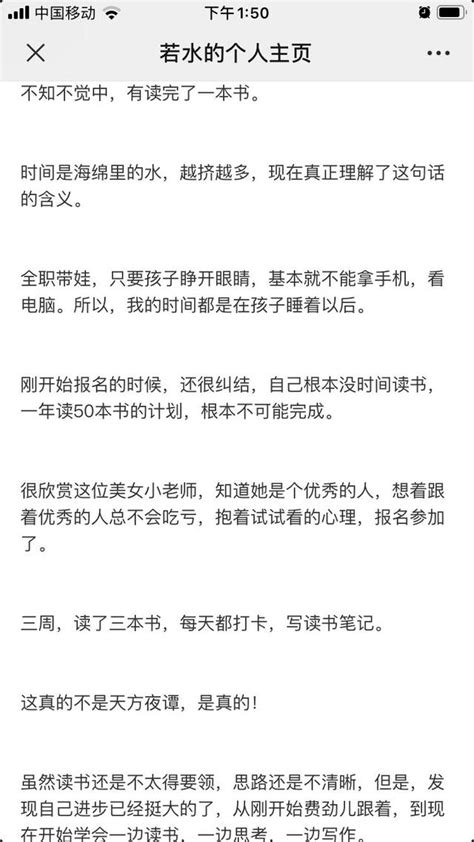 中国移动 下午1:50

若水的个人主页

不知不觉中，有读完了一本书。

时间是海绵里的水，越挤越多，现在真正理解了这句话的含义。

全职带娃，只要孩子睁开眼睛，基本就不能拿手机，看电脑。所以，我的时间都是在孩子睡着以后。

刚开始报名的时候，还很纠结，自己根本没时间读书，一年读50本书的计划，根本不可能完成。

很欣赏这位美女小老师，知道她是个优秀的人，想着跟着优秀的人总不会吃亏，抱着试试看的心理，报名参加了。

三周，读了三本书，每天都打卡，写读书笔记。

这真的不是天方夜谭，是真的！

虽然读书还是不太得要领，思路还是不清晰，但是，发现自己进步已经挺大的了，从刚开始费劲儿跟着，到现在开始学会一边读书，一边思考，一边写作。